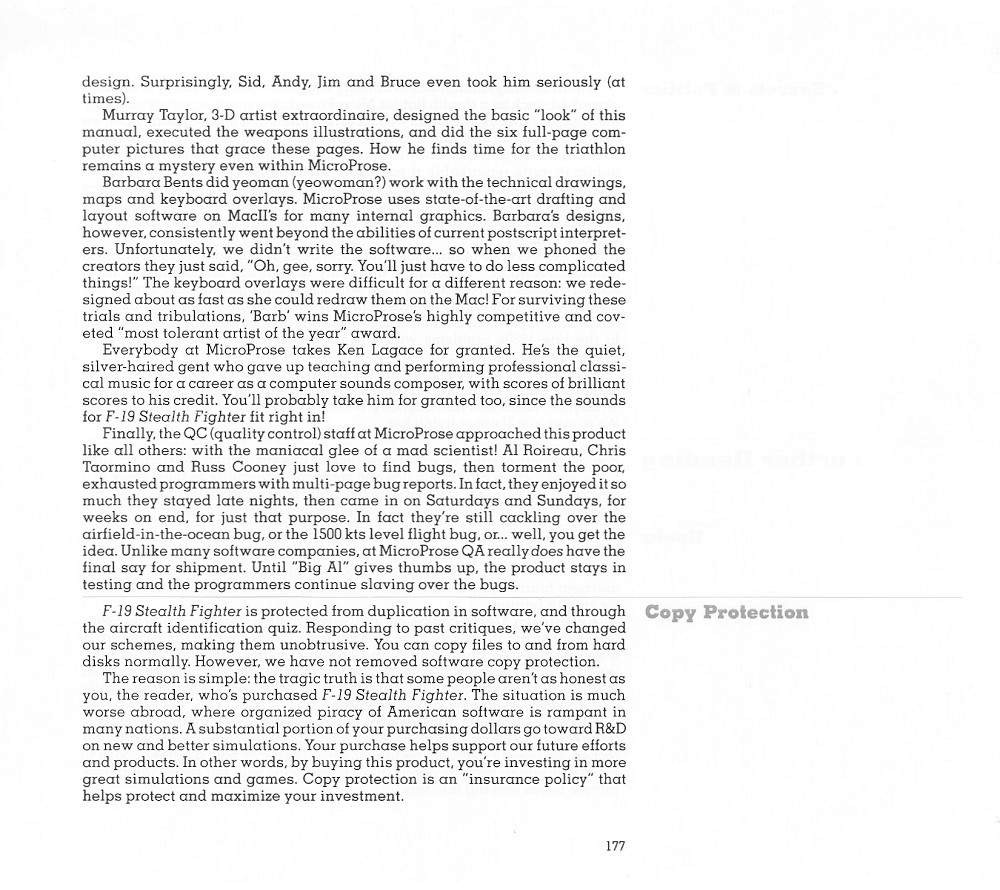 design. Surprisingly, Sid, Andy, Jim and Bruce even took him seriously (at times).

Murray Taylor, 3-D artist extraordinaire, designed the basic "look" of this manual, executed the weapons illustrations, and did the six full-page computer pictures that grace these pages. How he finds time for the triathlon remains a mystery even within MicroProse.

Barbara Bents did yeoman (yeowoman?) work with the technical drawings, maps and keyboard overlays. MicroProse uses state-of-the-art drafting and layout software on MacII's for many internal graphics. Barbara's designs, however, consistently went beyond the abilities of current postscript interpreters. Unfortunately, we didn't write the software... so when we phoned the creators they just said, "Oh, gee, sorry. You'll just have to do less complicated things!" The keyboard overlays were difficult for a different reason: we redesigned about as fast as she could redraw them on the Mac! For surviving these trials and tribulations, 'Barb' wins MicroProse's highly competitive and coveted "most tolerant artist of the year" award.

Everybody at MicroProse takes Ken Lagace for granted. He's the quiet, silver-haired gent who gave up teaching and performing professional classical music for a career as a computer sounds composer, with scores of brilliant scores to his credit. You'll probably take him for granted too, since the sounds for F-19 Stealth Fighter fit right in!

Finally, the QC (quality control) staff at MicroProse approached this product like all others: with the maniacal glee of a mad scientist! Al Roireau, Chris Taormino and Russ Cooney just love to find bugs, then torment the poor, exhausted programmers with multi-page bug reports. In fact, they enjoyed it so much they stayed late nights, then came in on Saturdays and Sundays, for weeks on end, for just that purpose. In fact they're still cackling over the airfield-in-the-ocean bug, or the 1500 kts level flight bug, or... well, you get the idea. Unlike many software companies, at MicroProse QA really does have the final say for shipment. Until "Big Al" gives thumbs up, the product stays in testing and the programmers continue slaving over the bugs.

Copy Protection

F-19 Stealth Fighter is protected from duplication in software, and through the aircraft identification quiz. Responding to past critiques, we've changed our schemes, making them unobtrusive. You can copy files to and from hard disks normally. However, we have not removed software copy protection.

The reason is simple: the tragic truth is that some people aren't as honest as you, the reader, who's purchased F-19 Stealth Fighter. The situation is much worse abroad, where organized piracy of American software is rampant in many nations. A substantial portion of your purchasing dollars go toward R&D on new and better simulations. Your purchase helps support our future efforts and products. In other words, by buying this product, you're investing in more great simulations and games. Copy protection is an "insurance policy" that helps protect and maximize your investment.

177